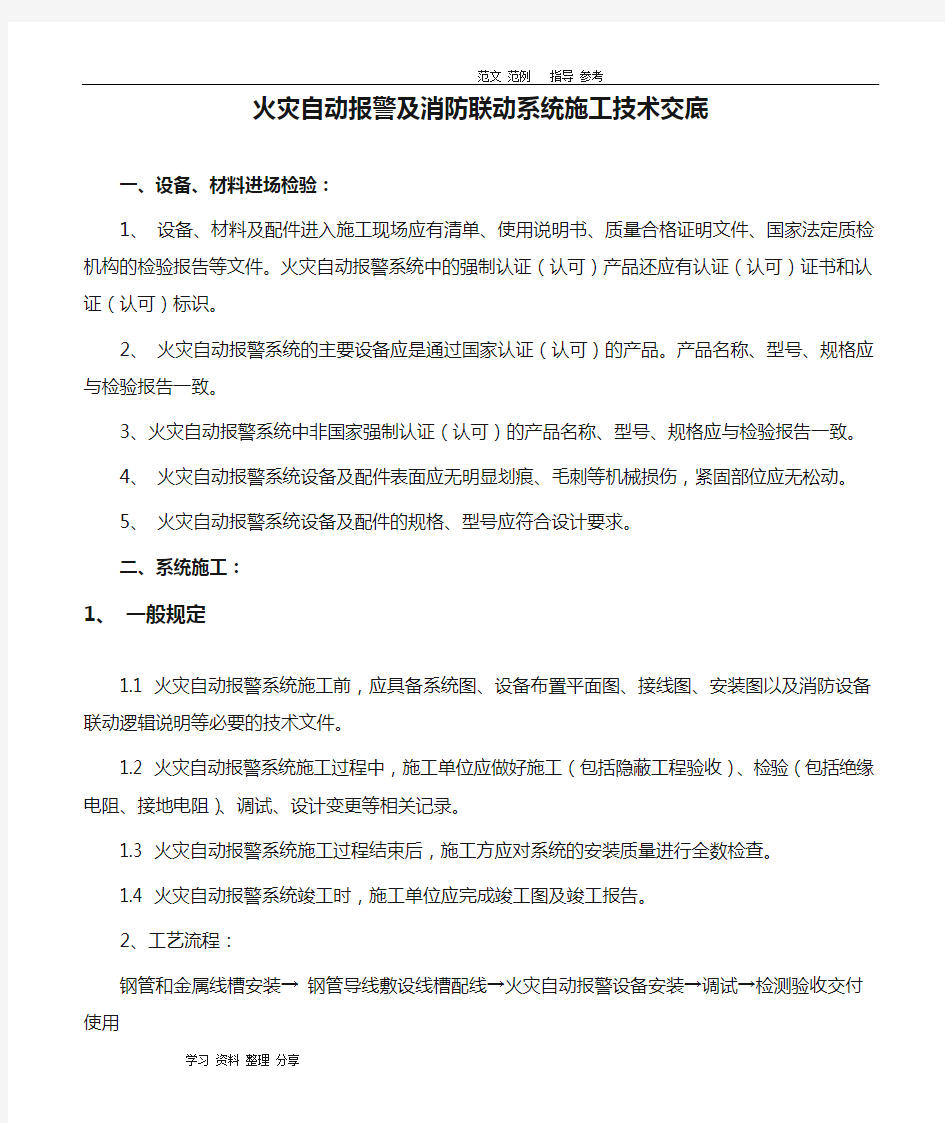 范文 范例 指导 参考

火灾自动报警及消防联动系统施工技术交底

一、设备、材料进场检验：

1、 设备、材料及配件进入施工现场应有清单、使用说明书、质量合格证明文件、国家法定质检机构的检验报告等文件。火灾自动报警系统中的强制认证（认可）产品还应有认证（认可）证书和认证（认可）标识。

2、 火灾自动报警系统的主要设备应是通过国家认证（认可）的产品。产品名称、型号、规格应与检验报告一致。

3、火灾自动报警系统中非国家强制认证（认可）的产品名称、型号、规格应与检验报告一致。

4、 火灾自动报警系统设备及配件表面应无明显划痕、毛刺等机械损伤，紧固部位应无松动。

5、 火灾自动报警系统设备及配件的规格、型号应符合设计要求。

二、系统施工：

1、 一般规定

1.1 火灾自动报警系统施工前，应具备系统图、设备布置平面图、接线图、安装图以及消防设备联动逻辑说明等必要的技术文件。

1.2 火灾自动报警系统施工过程中，施工单位应做好施工（包括隐蔽工程验收）、检验（包括绝缘电阻、接地电阻）、调试、设计变更等相关记录。

1.3 火灾自动报警系统施工过程结束后，施工方应对系统的安装质量进行全数检查。

1.4 火灾自动报警系统竣工时，施工单位应完成竣工图及竣工报告。

2、工艺流程：

钢管和金属线槽安装→ 钢管导线敷设线槽配线→火灾自动报警设备安装→调试→检测验收交付使用

学习 资料 整理 分享